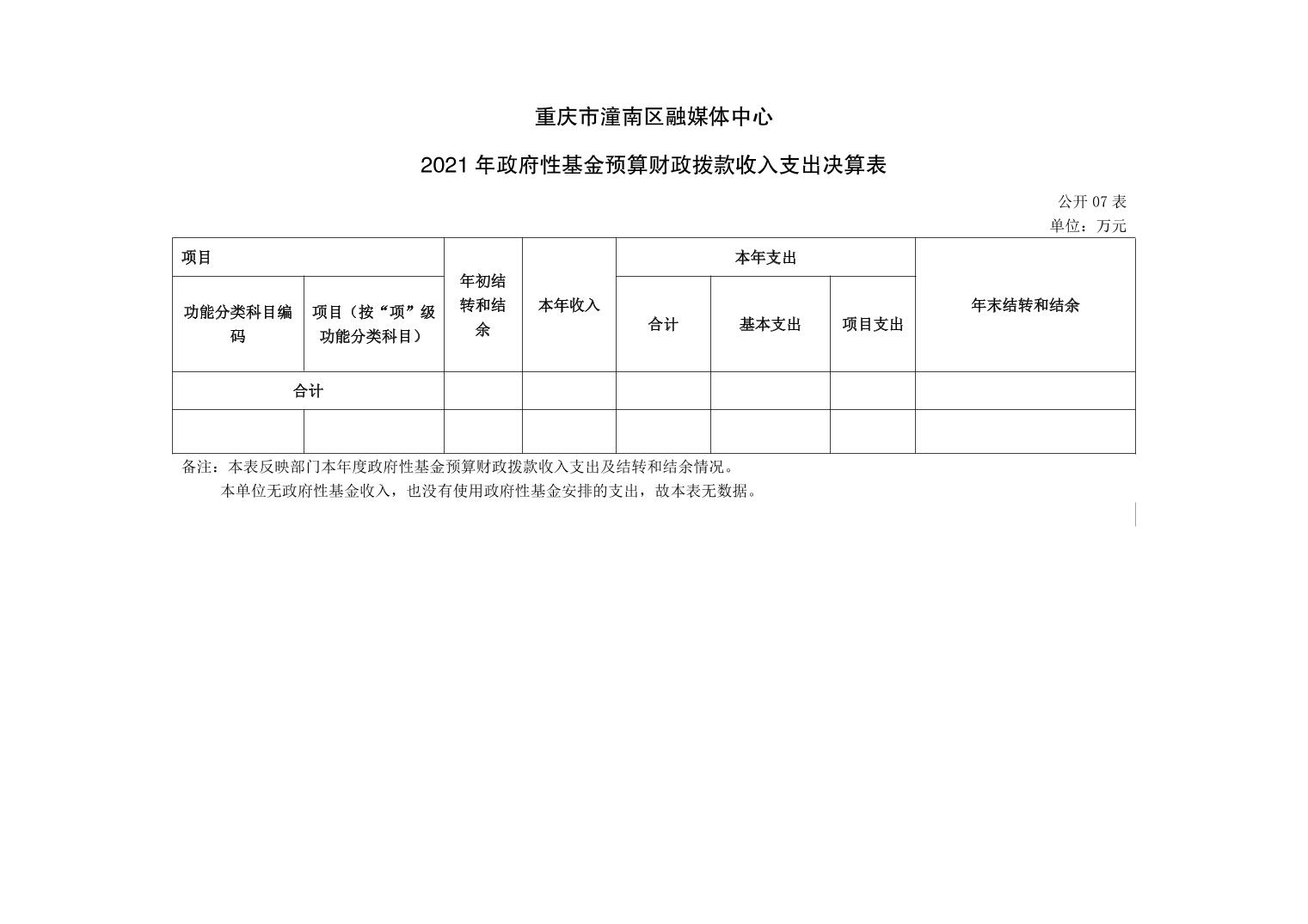 重庆市潼南区融媒体中心

2021 年政府性基金预算财政拨款收入支出决算表

公开 07 表

单位：万元

| 项目 | | 年初结转和结余 | 本年收入 | 本年支出 | | | 年末结转和结余 |
|---|---|---|---|---|---|---|---|
| 功能分类科目编码 | 项目（按“项”级功能分类科目） | | | 合计 | 基本支出 | 项目支出 | |
| 合计 | | | | | | | |
| | | | | | | | |

备注：本表反映部门本年度政府性基金预算财政拨款收入支出及结转和结余情况。

本单位无政府性基金收入，也没有使用政府性基金安排的支出，故本表无数据。